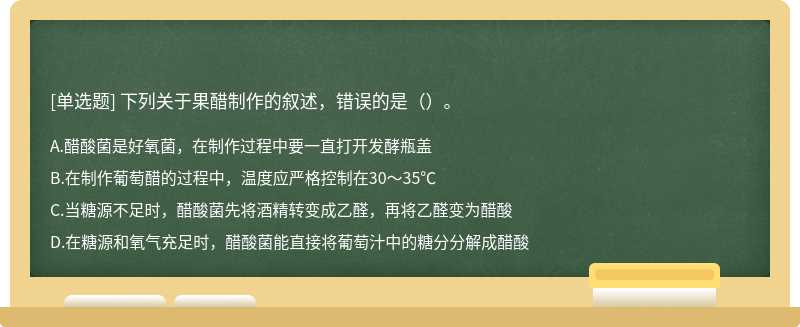 [单选题] 下列关于果醋制作的叙述，错误的是（）。

A.醋酸菌是好氧菌，在制作过程中要一直打开发酵瓶盖

B.在制作葡萄醋的过程中，温度应严格控制在30～35℃

C.当糖源不足时，醋酸菌先将酒精转变成乙醛，再将乙醛变为醋酸

D.在糖源和氧气充足时，醋酸菌能直接将葡萄汁中的糖分分解成醋酸